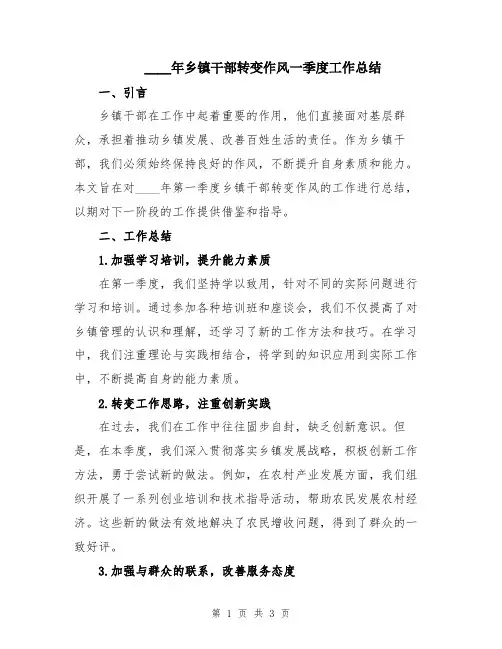 ____年乡镇干部转变作风一季度工作总结

一、引言

乡镇干部在工作中起着重要的作用，他们直接面对基层群众，承担着推动乡镇发展、改善百姓生活的责任。作为乡镇干部，我们必须始终保持良好的作风，不断提升自身素质和能力。本文旨在对____年第一季度乡镇干部转变作风的工作进行总结，以期对下一阶段的工作提供借鉴和指导。

二、工作总结

1.加强学习培训，提升能力素质

在第一季度，我们坚持学以致用，针对不同的实际问题进行学习和培训。通过参加各种培训班和座谈会，我们不仅提高了对乡镇管理的认识和理解，还学习了新的工作方法和技巧。在学习中，我们注重理论与实践相结合，将学到的知识应用到实际工作中，不断提高自身的能力素质。

2.转变工作思路，注重创新实践

在过去，我们在工作中往往固步自封，缺乏创新意识。但是，在本季度，我们深入贯彻落实乡镇发展战略，积极创新工作方法，勇于尝试新的做法。例如，在农村产业发展方面，我们组织开展了一系列创业培训和技术指导活动，帮助农民发展农村经济。这些新的做法有效地解决了农民增收问题，得到了群众的一致好评。

3.加强与群众的联系，改善服务态度

第 1 页 共 3 页